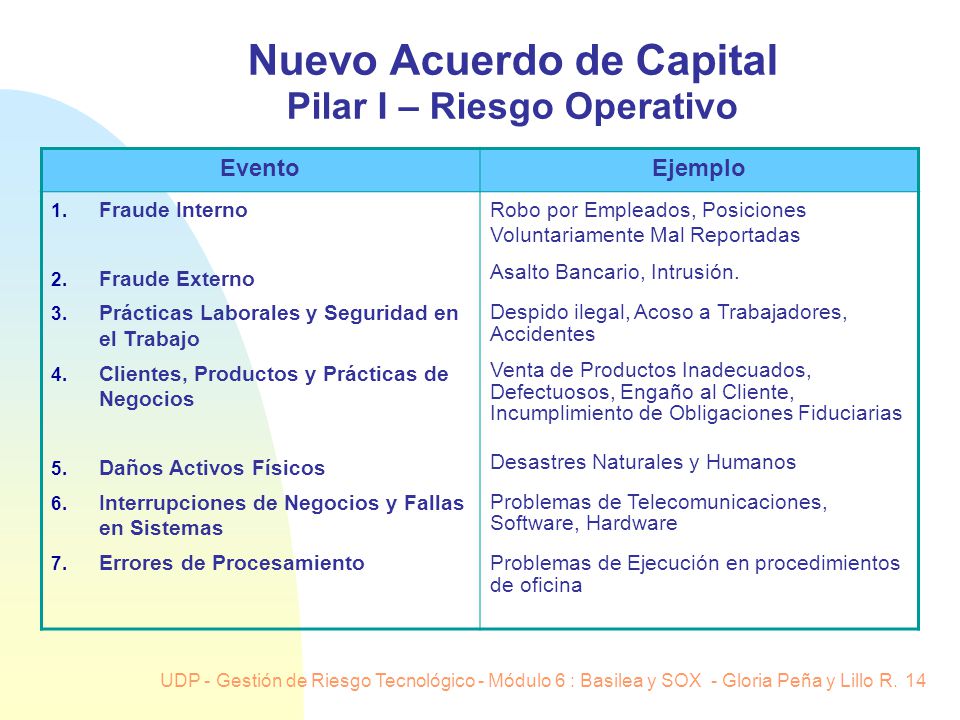 Nuevo Acuerdo de Capital
Pilar I – Riesgo Operativo

| Evento | Ejemplo |
|---|---|
| 1. Fraude Interno | Robo por Empleados, Posiciones Voluntariamente Mal Reportadas |
| 2. Fraude Externo | Asalto Bancario, Intrusión. |
| 3. Prácticas Laborales y Seguridad en el Trabajo | Despido ilegal, Acoso a Trabajadores, Accidentes |
| 4. Clientes, Productos y Prácticas de Negocios | Venta de Productos Inadecuados, Defectuosos, Engaño al Cliente, Incumplimiento de Obligaciones Fiduciarias |
| 5. Daños Activos Físicos | Desastres Naturales y Humanos |
| 6. Interrupciones de Negocios y Fallas en Sistemas | Problemas de Telecomunicaciones, Software, Hardware |
| 7. Errores de Procesamiento | Problemas de Ejecución en procedimientos de oficina |

UDP - Gestión de Riesgo Tecnológico - Módulo 6 : Basilea y SOX - Gloria Peña y Lillo R. 14